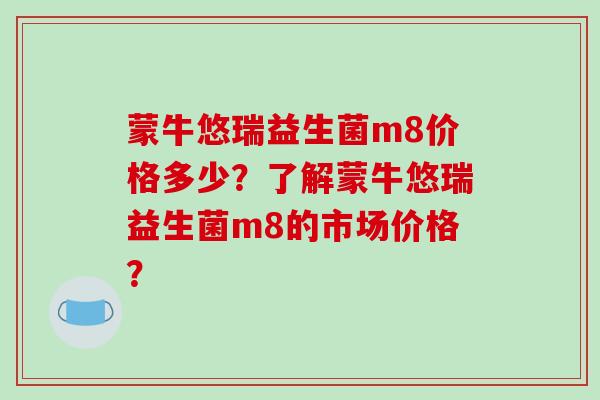 蒙牛悠瑞益生菌m8价格多少？了解蒙牛悠瑞益生菌m8的市场价格？